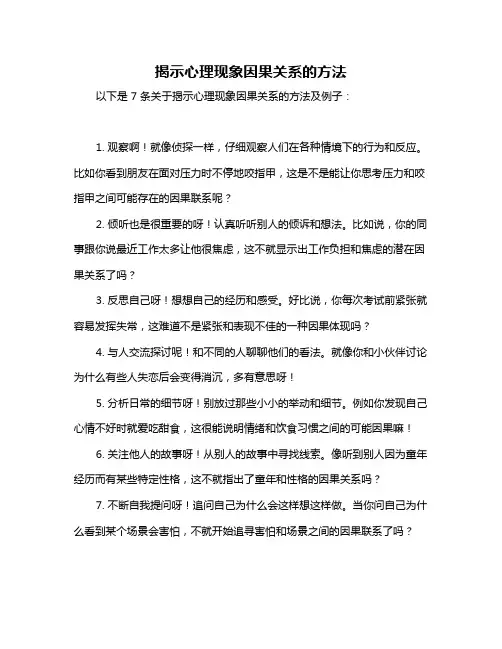 揭示心理现象因果关系的方法

以下是 7 条关于揭示心理现象因果关系的方法及例子：

1. 观察啊！就像侦探一样，仔细观察人们在各种情境下的行为和反应。比如你看到朋友在面对压力时不停地咬指甲，这是不是能让你思考压力和咬指甲之间可能存在的因果联系呢？

2. 倾听也是很重要的呀！认真听听别人的倾诉和想法。比如说，你的同事跟你说最近工作太多让他很焦虑，这不就显示出工作负担和焦虑的潜在因果关系了吗？

3. 反思自己呀！想想自己的经历和感受。好比说，你每次考试前紧张就容易发挥失常，这难道不是紧张和表现不佳的一种因果体现吗？

4. 与人交流探讨呢！和不同的人聊聊他们的看法。就像你和小伙伴讨论为什么有些人失恋后会变得消沉，多有意思呀！

5. 分析日常的细节呀！别放过那些小小的举动和细节。例如你发现自己心情不好时就爱吃甜食，这很能说明情绪和饮食习惯之间的可能因果嘛！

6. 关注他人的故事呀！从别人的故事中寻找线索。像听到别人因为童年经历而有某些特定性格，这不就指出了童年和性格的因果关系吗？

7. 不断自我提问呀！追问自己为什么会这样想这样做。当你问自己为什么看到某个场景会害怕，不就开始追寻害怕和场景之间的因果联系了吗？